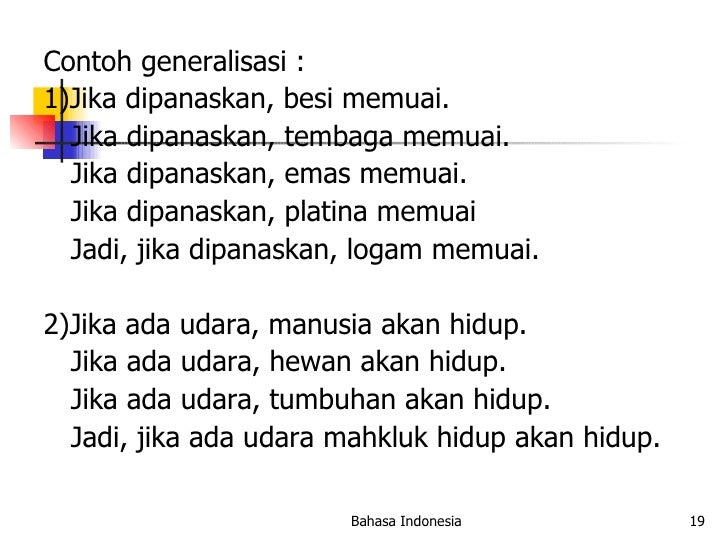 Contoh generalisasi :

1)Jika dipanaskan, besi memuai.
Jika dipanaskan, tembaga memuai.
Jika dipanaskan, emas memuai.
Jika dipanaskan, platina memuai
Jadi, jika dipanaskan, logam memuai.

2)Jika ada udara, manusia akan hidup.
Jika ada udara, hewan akan hidup.
Jika ada udara, tumbuhan akan hidup.
Jadi, jika ada udara mahkluk hidup akan hidup.

Bahasa Indonesia 19